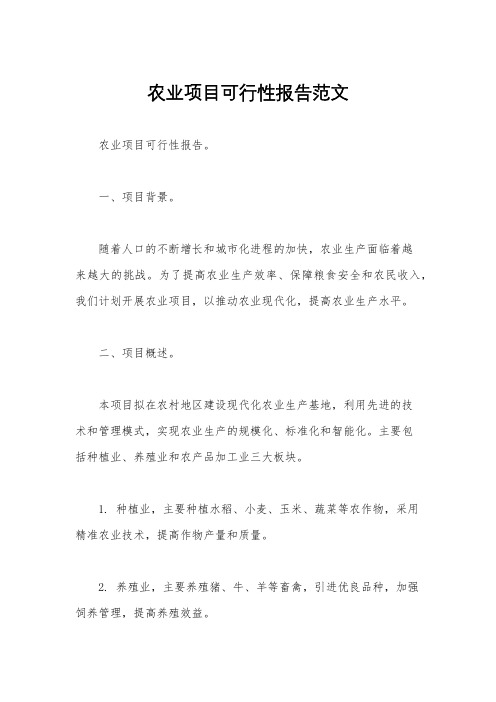 农业项目可行性报告范文

农业项目可行性报告。

一、项目背景。

随着人口的不断增长和城市化进程的加快，农业生产面临着越来越大的挑战。为了提高农业生产效率、保障粮食安全和农民收入，我们计划开展农业项目，以推动农业现代化，提高农业生产水平。

二、项目概述。

本项目拟在农村地区建设现代化农业生产基地，利用先进的技术和管理模式，实现农业生产的规模化、标准化和智能化。主要包括种植业、养殖业和农产品加工业三大板块。

1. 种植业，主要种植水稻、小麦、玉米、蔬菜等农作物，采用精准农业技术，提高作物产量和质量。

2. 养殖业，主要养殖猪、牛、羊等畜禽，引进优良品种，加强饲养管理，提高养殖效益。